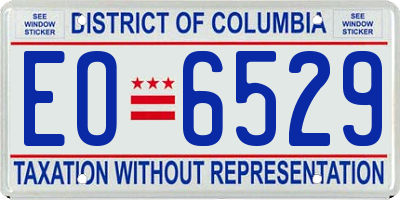 SEE WINDOW STICKER

DISTRICT OF COLUMBIA

SEE WINDOW STICKER

EO 6529

TAXATION WITHOUT REPRESENTATION